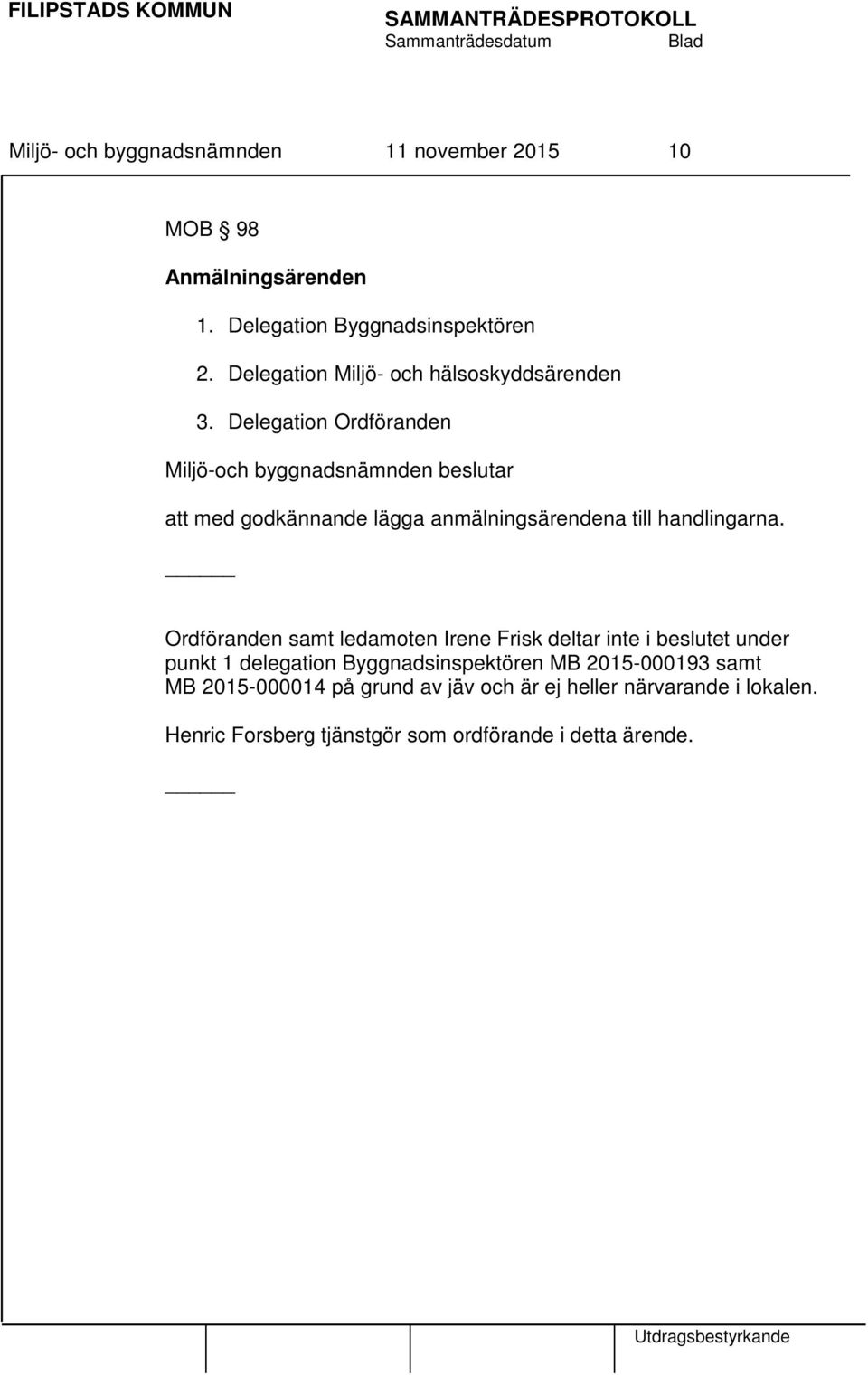 FILIPSTADS KOMMUN

SAMMANTRÄDESPROTOKOLL
Sammanträdesdatum Blad

Miljö- och byggnadsnämnden 11 november 2015 10

MOB § 98

Anmälningsärenden

1. Delegation Byggnadsinspektören

2. Delegation Miljö- och hälsoskyddsärenden

3. Delegation Ordföranden

Miljö-och byggnadsnämnden beslutar

att med godkännande lägga anmälningsärendena till handlingarna.

______

Ordföranden samt ledamoten Irene Frisk deltar inte i beslutet under punkt 1 delegation Byggnadsinspektören MB 2015-000193 samt MB 2015-000014 på grund av jäv och är ej heller närvarande i lokalen.

Henric Forsberg tjänstgör som ordförande i detta ärende.

______

Utdragsbestyrkande